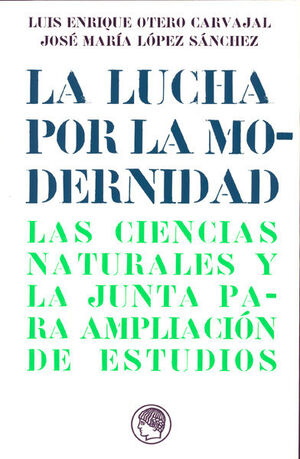 LUIS ENRIQUE OTERO CARVAJAL
JOSÉ MARÍA LÓPEZ SÁNCHEZ

LA LUCHA POR LA MODERNIDAD

LAS CIENCIAS NATURALES Y LA JUNTA PARA AMPLIACIÓN DE ESTUDIOS